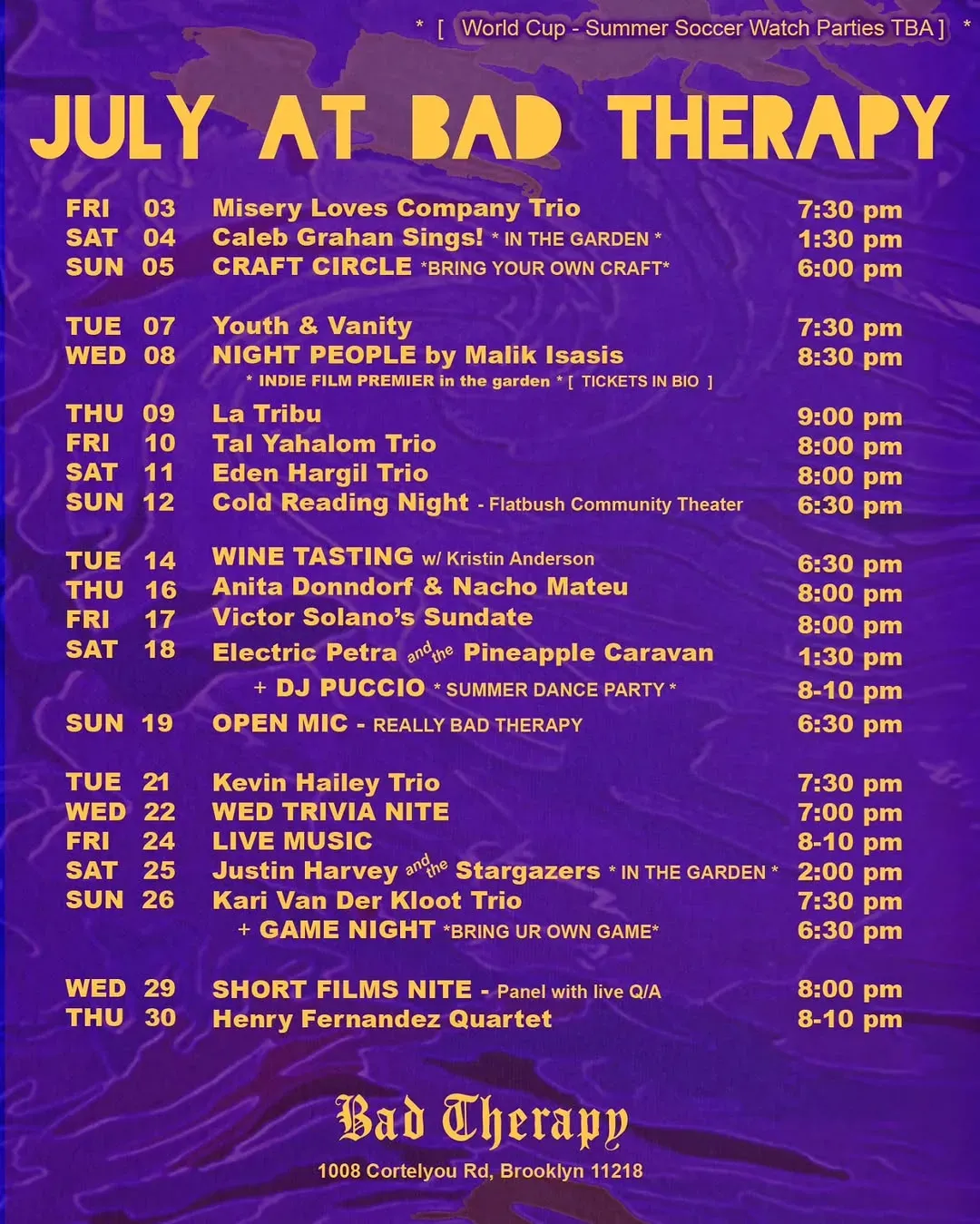 * [ World Cup - Summer Soccer Watch Parties TBA ] *

JULY AT BAD THERAPY

FRI 03 Misery Loves Company Trio 7:30 pm
SAT 04 Caleb Grahan Sings! * IN THE GARDEN * 1:30 pm
SUN 05 CRAFT CIRCLE *BRING YOUR OWN CRAFT* 6:00 pm

TUE 07 Youth & Vanity 7:30 pm
WED 08 NIGHT PEOPLE by Malik Isasis 8:30 pm
* INDIE FILM PREMIER in the garden * [ TICKETS IN BIO ]

THU 09 La Tribu 9:00 pm
FRI 10 Tal Yahalom Trio 8:00 pm
SAT 11 Eden Hargil Trio 8:00 pm
SUN 12 Cold Reading Night - Flatbush Community Theater 6:30 pm

TUE 14 WINE TASTING w/ Kristin Anderson 6:30 pm
THU 16 Anita Donndorf & Nacho Mateu 8:00 pm
FRI 17 Victor Solano's Sundate 8:00 pm
SAT 18 Electric Petra and the Pineapple Caravan 1:30 pm
+ DJ PUCCIO * SUMMER DANCE PARTY * 8-10 pm
SUN 19 OPEN MIC - REALLY BAD THERAPY 6:30 pm

TUE 21 Kevin Hailey Trio 7:30 pm
WED 22 WED TRIVIA NITE 7:00 pm
FRI 24 LIVE MUSIC 8-10 pm
SAT 25 Justin Harvey and the Stargazers * IN THE GARDEN * 2:00 pm
SUN 26 Kari Van Der Kloot Trio 7:30 pm
+ GAME NIGHT *BRING UR OWN GAME* 6:30 pm

WED 29 SHORT FILMS NITE - Panel with live Q/A 8:00 pm
THU 30 Henry Fernandez Quartet 8-10 pm

Bad Therapy
1008 Cortelyou Rd, Brooklyn 11218